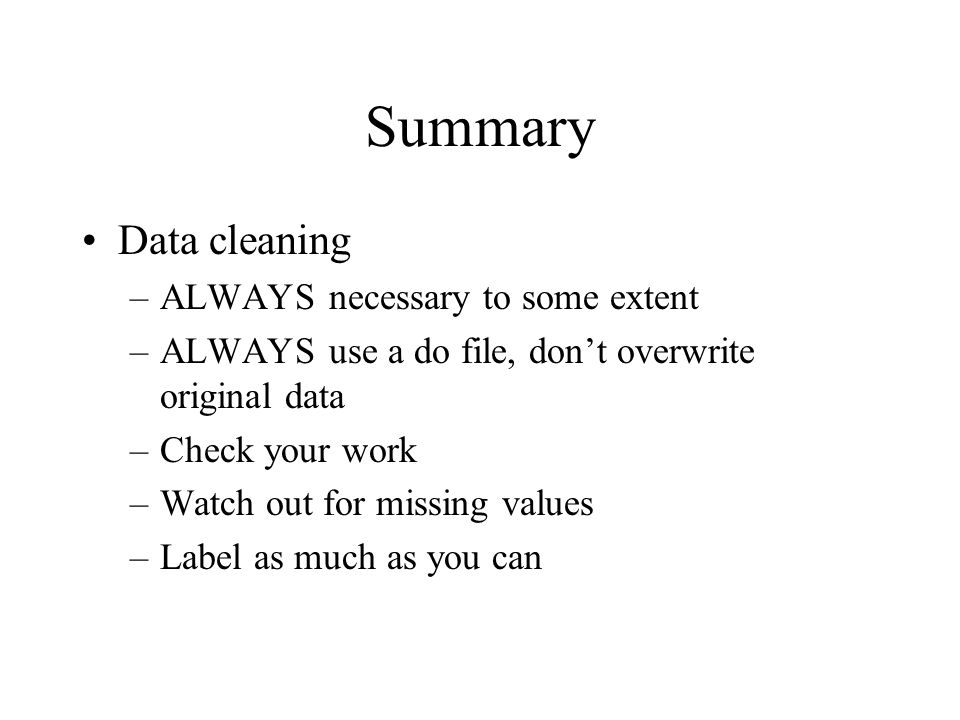 Summary

• Data cleaning
– ALWAYS necessary to some extent
– ALWAYS use a do file, don’t overwrite original data
– Check your work
– Watch out for missing values
– Label as much as you can